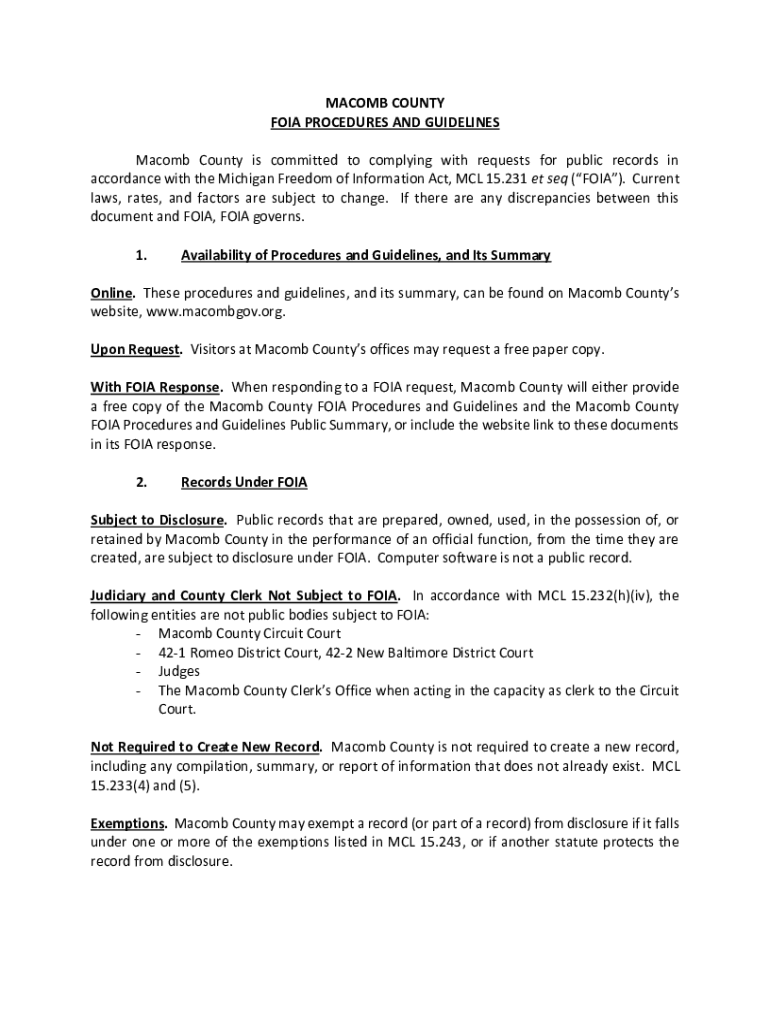 MACOMB COUNTY
FOIA PROCEDURES AND GUIDELINES

Macomb County is committed to complying with requests for public records in accordance with the Michigan Freedom of Information Act, MCL 15.231 et seq ("FOIA"). Current laws, rates, and factors are subject to change. If there are any discrepancies between this document and FOIA, FOIA governs.

1. Availability of Procedures and Guidelines, and Its Summary

Online. These procedures and guidelines, and its summary, can be found on Macomb County's website, www.macombgov.org.

Upon Request. Visitors at Macomb County's offices may request a free paper copy.

With FOIA Response. When responding to a FOIA request, Macomb County will either provide a free copy of the Macomb County FOIA Procedures and Guidelines and the Macomb County FOIA Procedures and Guidelines Public Summary, or include the website link to these documents in its FOIA response.

2. Records Under FOIA

Subject to Disclosure. Public records that are prepared, owned, used, in the possession of, or retained by Macomb County in the performance of an official function, from the time they are created, are subject to disclosure under FOIA. Computer software is not a public record.

Judiciary and County Clerk Not Subject to FOIA. In accordance with MCL 15.232(h)(iv), the following entities are not public bodies subject to FOIA:
- Macomb County Circuit Court
- 42-1 Romeo District Court, 42-2 New Baltimore District Court
- Judges
- The Macomb County Clerk's Office when acting in the capacity as clerk to the Circuit Court.

Not Required to Create New Record. Macomb County is not required to create a new record, including any compilation, summary, or report of information that does not already exist. MCL 15.233(4) and (5).

Exemptions. Macomb County may exempt a record (or part of a record) from disclosure if it falls under one or more of the exemptions listed in MCL 15.243, or if another statute protects the record from disclosure.